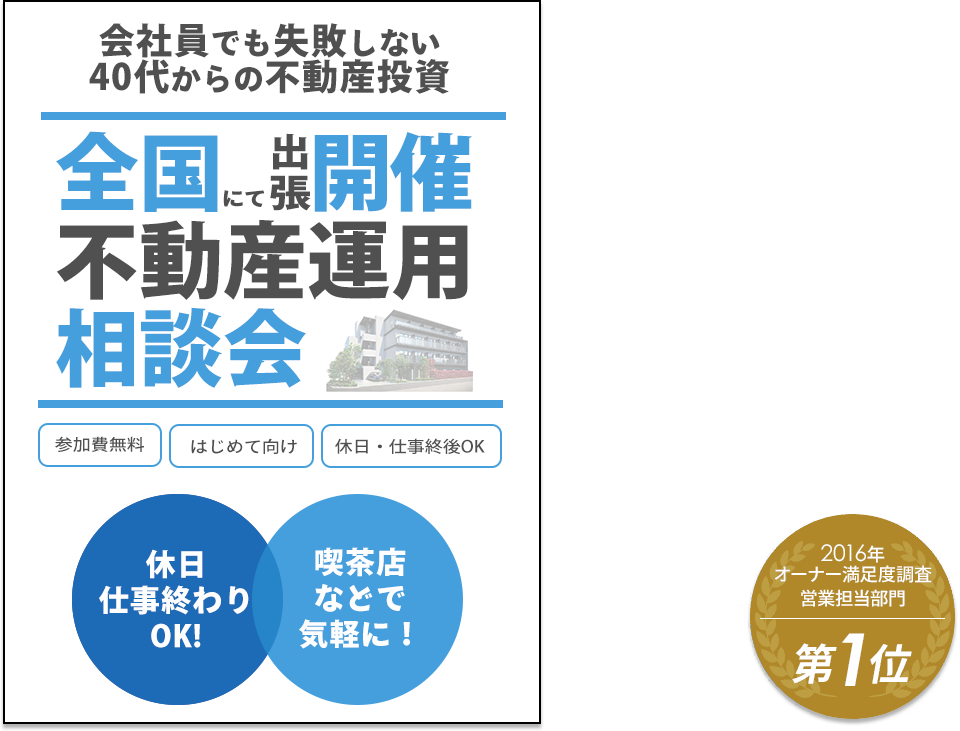 会社員でも失敗しない
40代からの不動産投資

全国にて出張開催
不動産運用
相談会

参加費無料
はじめて向け
休日・仕事終後OK

休日
仕事終わり
OK!

喫茶店
などで
気軽に！

2016年
オーナー満足度調査
営業担当部門
第1位